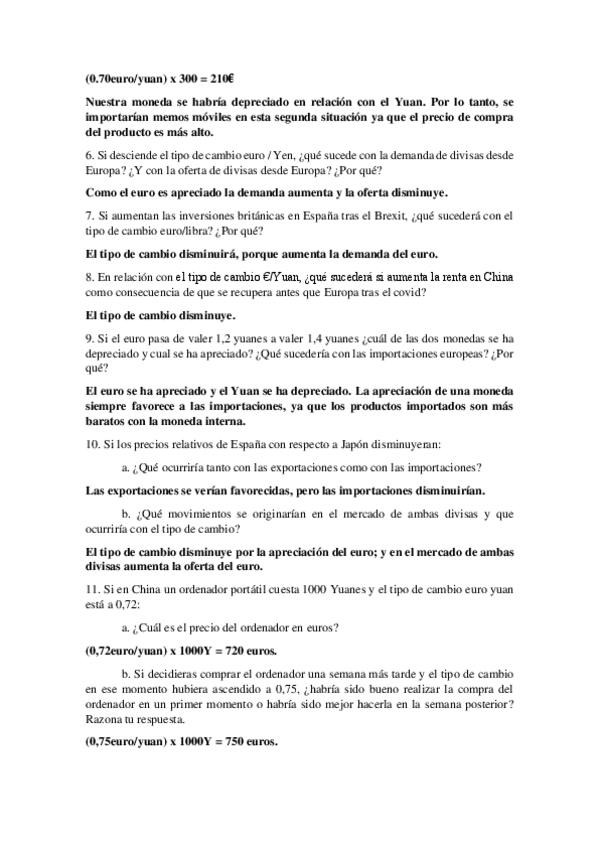 (0.70euro/yuan) x 300 = 210€

Nuestra moneda se habría depreciado en relación con el Yuan. Por lo tanto, se importarían memos móviles en esta segunda situación ya que el precio de compra del producto es más alto.

6. Si desciende el tipo de cambio euro / Yen, ¿qué sucede con la demanda de divisas desde Europa? ¿Y con la oferta de divisas desde Europa? ¿Por qué?

Como el euro es apreciado la demanda aumenta y la oferta disminuye.

7. Si aumentan las inversiones británicas en España tras el Brexit, ¿qué sucederá con el tipo de cambio euro/libra? ¿Por qué?

El tipo de cambio disminuirá, porque aumenta la demanda del euro.

8. En relación con el tipo de cambio €/Yuan, ¿qué sucederá si aumenta la renta en China como consecuencia de que se recupera antes que Europa tras el covid?

El tipo de cambio disminuye.

9. Si el euro pasa de valer 1,2 yuanes a valer 1,4 yuanes ¿cuál de las dos monedas se ha depreciado y cual se ha apreciado? ¿Qué sucedería con las importaciones europeas? ¿Por qué?

El euro se ha apreciado y el Yuan se ha depreciado. La apreciación de una moneda siempre favorece a las importaciones, ya que los productos importados son más baratos con la moneda interna.

10. Si los precios relativos de España con respecto a Japón disminuyeran:

a. ¿Qué ocurriría tanto con las exportaciones como con las importaciones?

Las exportaciones se verían favorecidas, pero las importaciones disminuirían.

b. ¿Qué movimientos se originarían en el mercado de ambas divisas y que ocurriría con el tipo de cambio?

El tipo de cambio disminuye por la apreciación del euro; y en el mercado de ambas divisas aumenta la oferta del euro.

11. Si en China un ordenador portátil cuesta 1000 Yuanes y el tipo de cambio euro yuan está a 0,72:

a. ¿Cuál es el precio del ordenador en euros?

(0,72euro/yuan) x 1000Y = 720 euros.

b. Si decidieras comprar el ordenador una semana más tarde y el tipo de cambio en ese momento hubiera ascendido a 0,75, ¿habría sido bueno realizar la compra del ordenador en un primer momento o habría sido mejor hacerla en la semana posterior? Razona tu respuesta.

(0,75euro/yuan) x 1000Y = 750 euros.